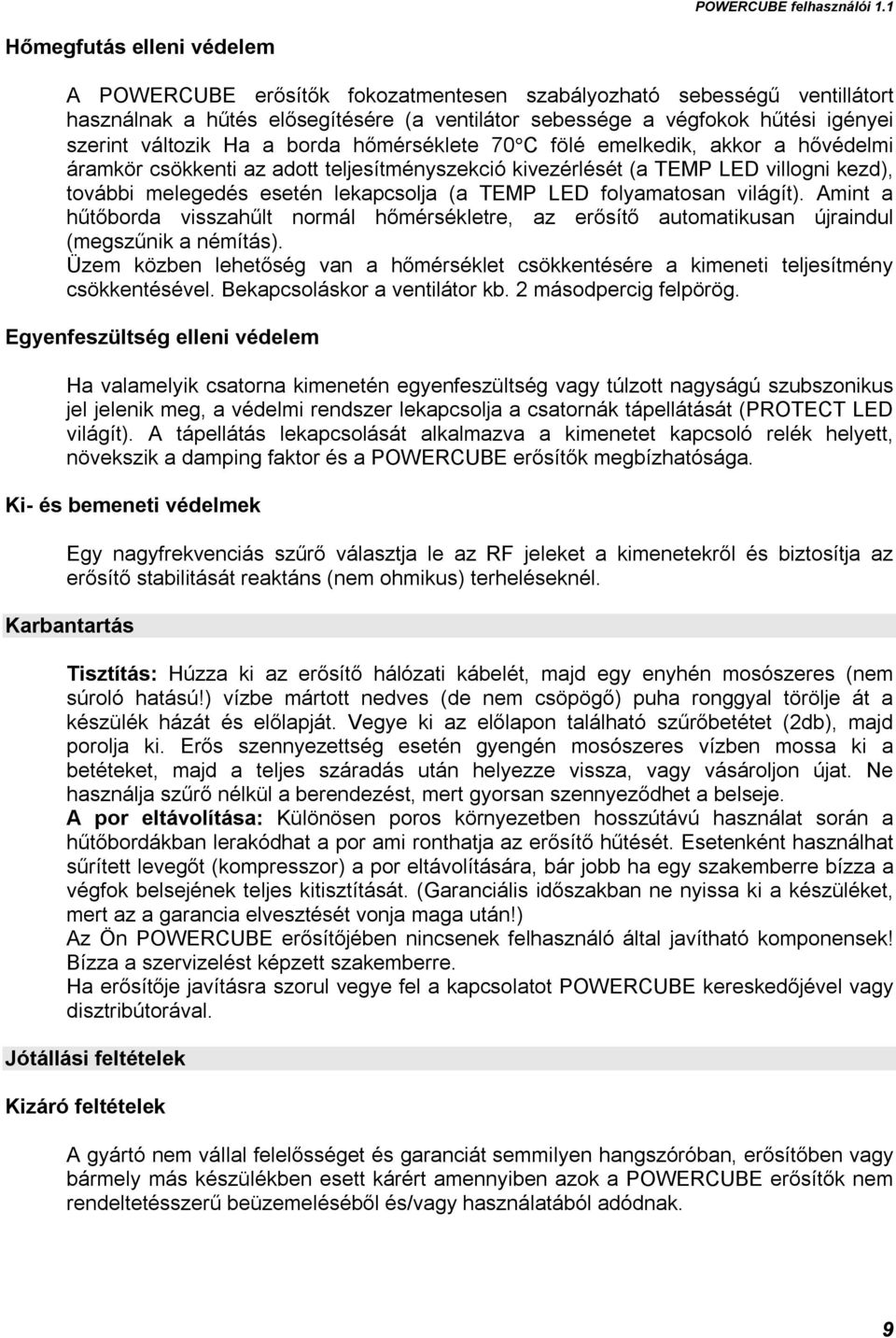 POWERCUBE felhasználói 1.1

Hőmegfutás elleni védelem

A POWERCUBE erősítők fokozatmentesen szabályozható sebességű ventillátort használnak a hűtés elősegítésére (a ventilátor sebessége a végfokok hűtési igényei szerint változik Ha a borda hőmérséklete 70°C fölé emelkedik, akkor a hővédelmi áramkör csökkenti az adott teljesítményszekció kivezérlését (a TEMP LED villogni kezd), további melegedés esetén lekapcsolja (a TEMP LED folyamatosan világít). Amint a hűtőborda visszahűlt normál hőmérsékletre, az erősítő automatikusan újraindul (megszűnik a némítás).
Üzem közben lehetőség van a hőmérséklet csökkentésére a kimeneti teljesítmény csökkentésével. Bekapcsoláskor a ventilátor kb. 2 másodpercig felpörög.

Egyenfeszültség elleni védelem

Ha valamelyik csatorna kimenetén egyenfeszültség vagy túlzott nagyságú szubszonikus jel jelenik meg, a védelmi rendszer lekapcsolja a csatornák tápellátását (PROTECT LED világít). A tápellátás lekapcsolását alkalmazva a kimenetet kapcsoló relék helyett, növekszik a damping faktor és a POWERCUBE erősítők megbízhatósága.

Ki- és bemeneti védelmek

Egy nagyfrekvenciás szűrő választja le az RF jeleket a kimenetekről és biztosítja az erősítő stabilitását reaktáns (nem ohmikus) terheléseknél.

Karbantartás

Tisztítás: Húzza ki az erősítő hálózati kábelét, majd egy enyhén mosószeres (nem súroló hatású!) vízbe mártott nedves (de nem csöpögő) puha ronggyal törölje át a készülék házát és előlapját. Vegye ki az előlapon található szűrőbetétet (2db), majd porolja ki. Erős szennyezettség esetén gyengén mosószeres vízben mossa ki a betéteket, majd a teljes száradás után helyezze vissza, vagy vásároljon újat. Ne használja szűrő nélkül a berendezést, mert gyorsan szennyeződhet a belseje.
A por eltávolítása: Különösen poros környezetben hosszútávú használat során a hűtőbordákban lerakódhat a por ami ronthatja az erősítő hűtését. Esetenként használhat sűrített levegőt (kompresszor) a por eltávolítására, bár jobb ha egy szakemberre bízza a végfok belsejének teljes kitisztítását. (Garanciális időszakban ne nyissa ki a készüléket, mert az a garancia elvesztését vonja maga után!)
Az Ön POWERCUBE erősítőjében nincsenek felhasználó által javítható komponensek! Bízza a szervizelést képzett szakemberre.
Ha erősítője javításra szorul vegye fel a kapcsolatot POWERCUBE kereskedőjével vagy disztribútorával.

Jótállási feltételek

Kizáró feltételek

A gyártó nem vállal felelősséget és garanciát semmilyen hangszóróban, erősítőben vagy bármely más készülékben esett kárért amennyiben azok a POWERCUBE erősítők nem rendeltetésszerű beüzemeléséből és/vagy használatából adódnak.

9